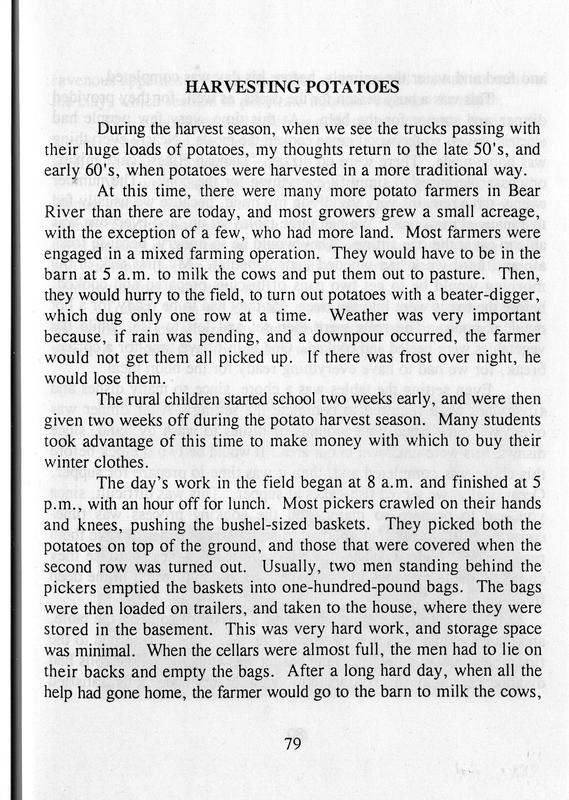 HARVESTING POTATOES

During the harvest season, when we see the trucks passing with their huge loads of potatoes, my thoughts return to the late 50's, and early 60's, when potatoes were harvested in a more traditional way.

At this time, there were many more potato farmers in Bear River than there are today, and most growers grew a small acreage, with the exception of a few, who had more land. Most farmers were engaged in a mixed farming operation. They would have to be in the barn at 5 a.m. to milk the cows and put them out to pasture. Then, they would hurry to the field, to turn out potatoes with a beater-digger, which dug only one row at a time. Weather was very important because, if rain was pending, and a downpour occurred, the farmer would not get them all picked up. If there was frost over night, he would lose them.

The rural children started school two weeks early, and were then given two weeks off during the potato harvest season. Many students took advantage of this time to make money with which to buy their winter clothes.

The day's work in the field began at 8 a.m. and finished at 5 p.m., with an hour off for lunch. Most pickers crawled on their hands and knees, pushing the bushel-sized baskets. They picked both the potatoes on top of the ground, and those that were covered when the second row was turned out. Usually, two men standing behind the pickers emptied the baskets into one-hundred-pound bags. The bags were then loaded on trailers, and taken to the house, where they were stored in the basement. This was very hard work, and storage space was minimal. When the cellars were almost full, the men had to lie on their backs and empty the bags. After a long hard day, when all the help had gone home, the farmer would go to the barn to milk the cows,

79